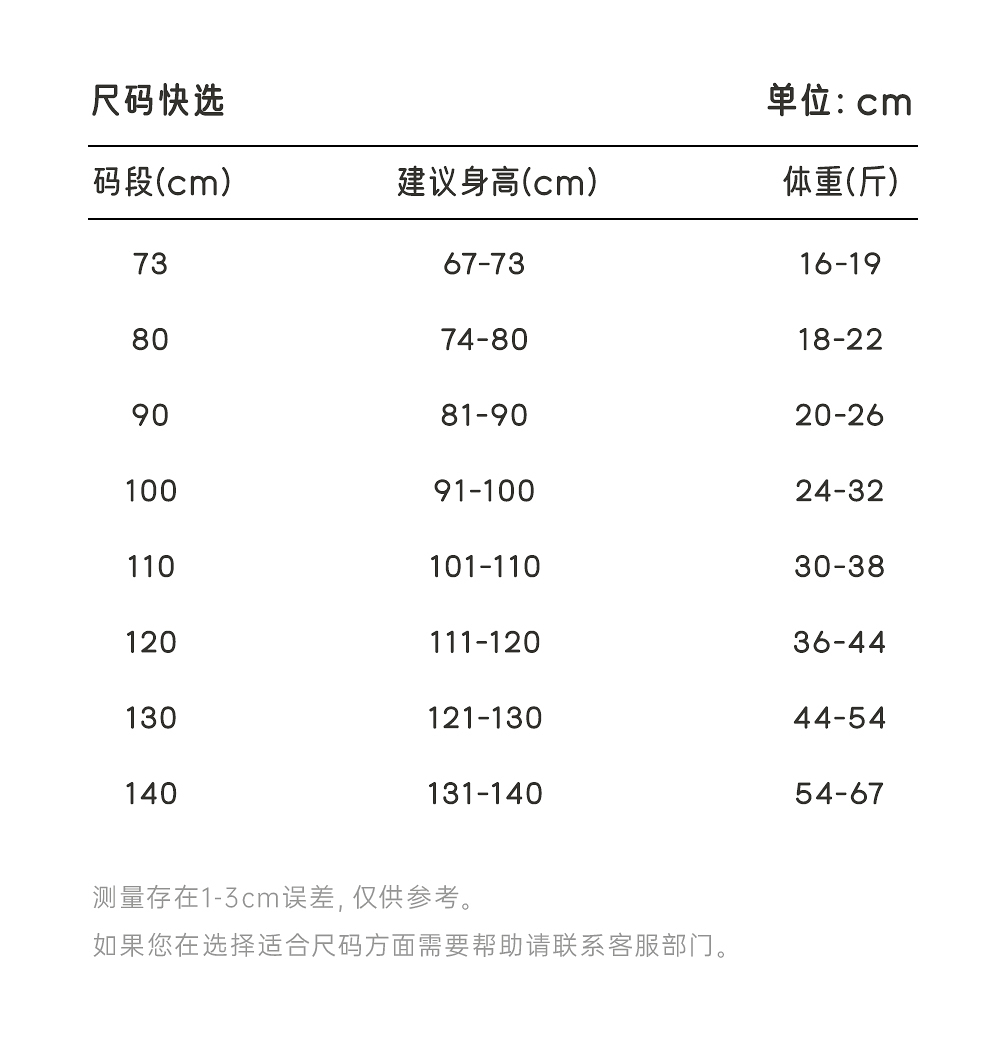 尺码快选 单位: cm

| 码段(cm) | 建议身高(cm) | 体重(斤) |
|---|---|---|
| 73 | 67-73 | 16-19 |
| 80 | 74-80 | 18-22 |
| 90 | 81-90 | 20-26 |
| 100 | 91-100 | 24-32 |
| 110 | 101-110 | 30-38 |
| 120 | 111-120 | 36-44 |
| 130 | 121-130 | 44-54 |
| 140 | 131-140 | 54-67 |

测量存在1-3cm误差, 仅供参考。

如果您在选择适合尺码方面需要帮助请联系客服部门。